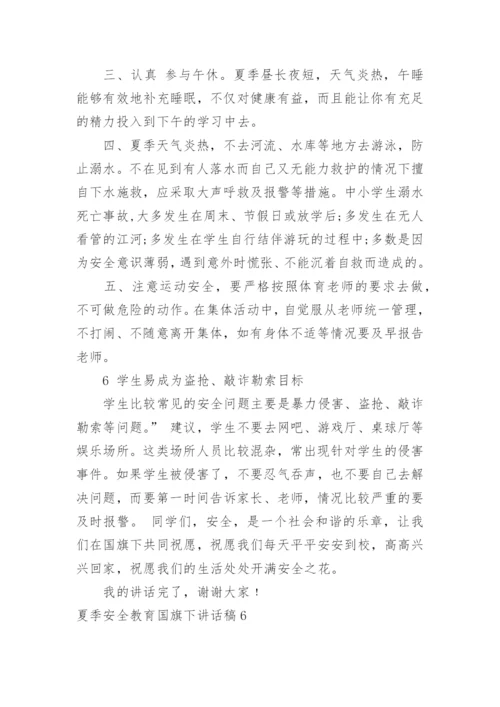 三、认真 参与午休。夏季昼长夜短，天气炎热，午睡能够有效地补充睡眠，不仅对健康有益，而且能让你有充足的精力投入到下午的学习中去。

四、夏季天气炎热，不去河流、水库等地方去游泳，防止溺水。不在见到有人落水而自己又无能力救护的情况下擅自下水施救，应采取大声呼救及报警等措施。中小学生溺水死亡事故,大多发生在周末、节假日或放学后;多发生在无人看管的江河;多发生在学生自行结伴游玩的过程中;多数是因为安全意识薄弱，遇到意外时慌张、不能沉着自救而造成的。

五、注意运动安全，要严格按照体育老师的要求去做，不可做危险的动作。在集体活动中，自觉服从老师统一管理，不打闹、不随意离开集体，如有身体不适等情况要及早报告老师。

6 学生易成为盗抢、敲诈勒索目标

学生比较常见的安全问题主要是暴力侵害、盗抢、敲诈勒索等问题。” 建议，学生不要去网吧、游戏厅、桌球厅等娱乐场所。这类场所人员比较混杂，常出现针对学生的侵害事件。如果学生被侵害了，不要忍气吞声，也不要自己去解决问题，而要第一时间告诉家长、老师，情况比较严重的要及时报警。 同学们，安全，是一个社会和谐的乐章，让我们在国旗下共同祝愿，祝愿我们每天平平安安到校，高高兴兴回家，祝愿我们的生活处处开满安全之花。

我的讲话完了，谢谢大家！

夏季安全教育国旗下讲话稿6